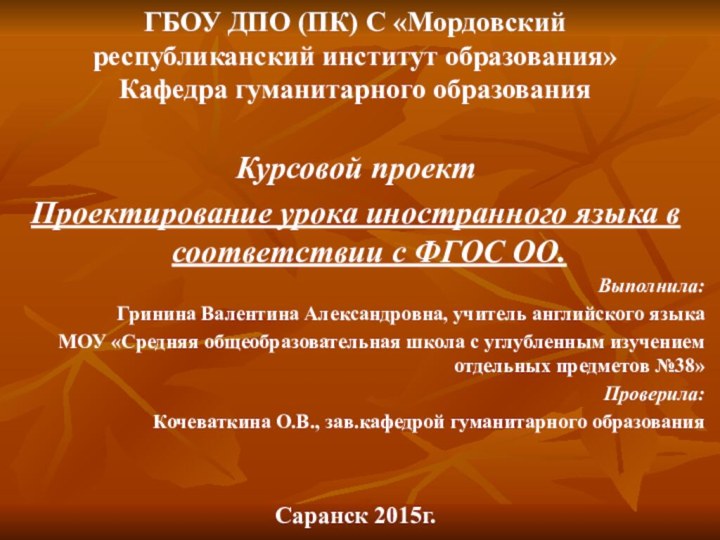 ГБОУ ДПО (ПК) С «Мордовский республиканский институт образования»
Кафедра гуманитарного образования

Курсовой проект

Проектирование урока иностранного языка в соответствии с ФГОС ОО.

Выполнила:

Гринина Валентина Александровна, учитель английского языка

МОУ «Средняя общеобразовательная школа с углубленным изучением отдельных предметов №38»

Проверила:

Кочеваткина О.В., зав.кафедрой гуманитарного образования

Саранск 2015г.